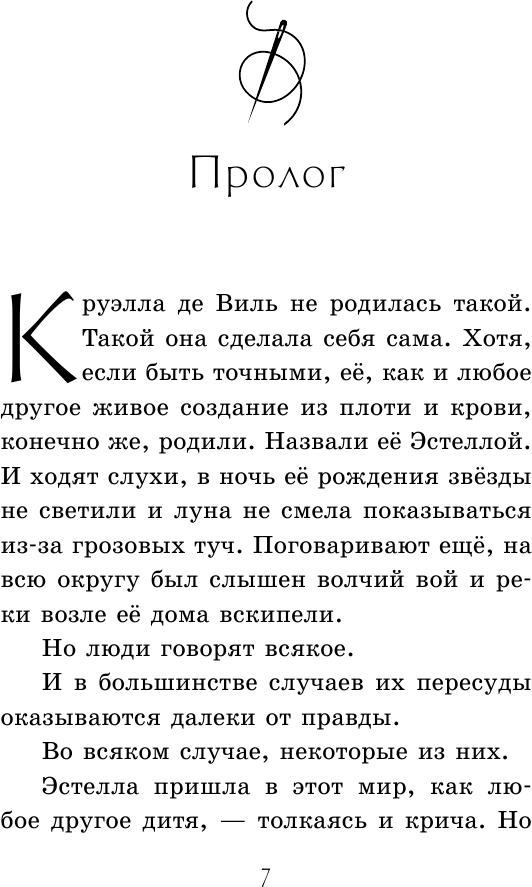 Пролог

Круэлла де Виль не родилась такой. Такой она сделала себя сама. Хотя, если быть точными, её, как и любое другое живое создание из плоти и крови, конечно же, родили. Назвали её Эстеллой. И ходят слухи, в ночь её рождения звёзды не светили и луна не смела показываться из-за грозовых туч. Поговаривают ещё, на всю округу был слышен волчий вой и реки возле её дома вскипели.

Но люди говорят всякое.

И в большинстве случаев их пересуды оказываются далеки от правды.

Во всяком случае, некоторые из них.

Эстелла пришла в этот мир, как любое другое дитя, — толкаясь и крича. Но

7